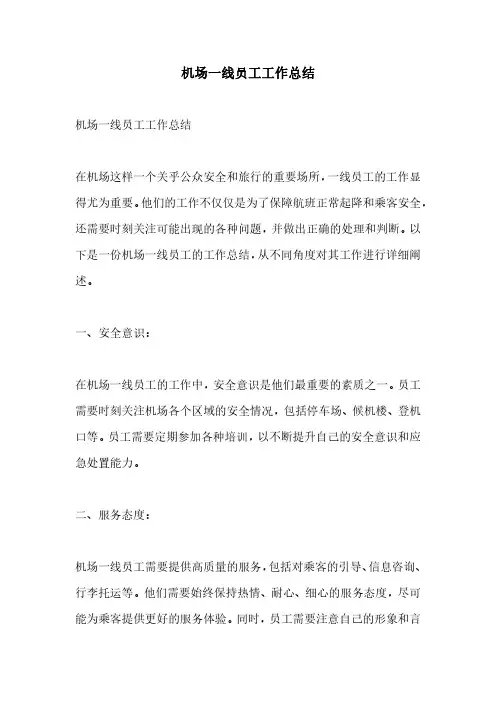 机场一线员工工作总结

机场一线员工工作总结

在机场这样一个关乎公众安全和旅行的重要场所，一线员工的工作显得尤为重要。他们的工作不仅仅是为了保障航班正常起降和乘客安全，还需要时刻关注可能出现的各种问题，并做出正确的处理和判断。以下是一份机场一线员工的工作总结，从不同角度对其工作进行详细阐述。

一、安全意识：

在机场一线员工的工作中，安全意识是他们最重要的素质之一。员工需要时刻关注机场各个区域的安全情况，包括停车场、候机楼、登机口等。员工需要定期参加各种培训，以不断提升自己的安全意识和应急处置能力。

二、服务态度：

机场一线员工需要提供高质量的服务，包括对乘客的引导、信息咨询、行李托运等。他们需要始终保持热情、耐心、细心的服务态度，尽可能为乘客提供更好的服务体验。同时，员工需要注意自己的形象和言